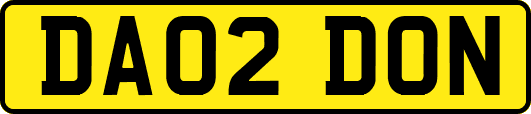 DA02 DON